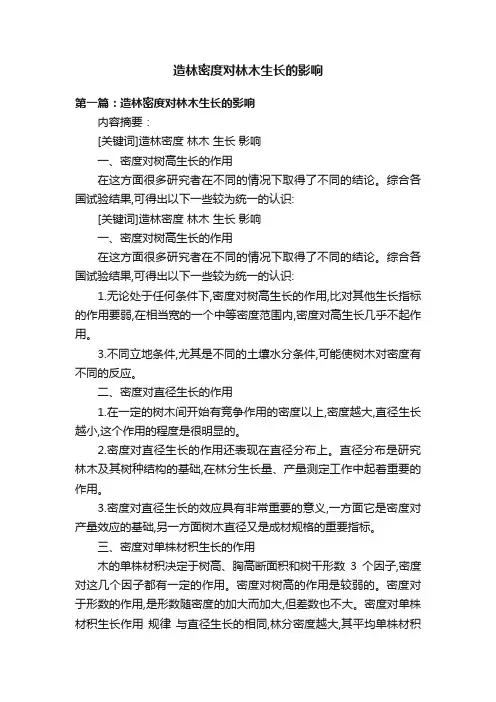 造林密度对林木生长的影响

第一篇：造林密度对林木生长的影响

内容摘要：

[关键词]造林密度 林木 生长 影响

一、密度对树高生长的作用

在这方面很多研究者在不同的情况下取得了不同的结论。综合各国试验结果,可得出以下一些较为统一的认识:

[关键词]造林密度 林木 生长 影响

一、密度对树高生长的作用

在这方面很多研究者在不同的情况下取得了不同的结论。综合各国试验结果,可得出以下一些较为统一的认识:

1.无论处于任何条件下,密度对树高生长的作用,比对其他生长指标的作用要弱,在相当宽的一个中等密度范围内,密度对高生长几乎不起作用。

3.不同立地条件,尤其是不同的土壤水分条件,可能使树木对密度有不同的反应。

二、密度对直径生长的作用

1.在一定的树木间开始有竞争作用的密度以上,密度越大,直径生长越小,这个作用的程度是很明显的。

2.密度对直径生长的作用还表现在直径分布上。直径分布是研究林木及其树种结构的基础,在林分生长量、产量测定工作中起着重要的作用。

3.密度对直径生长的效应具有非常重要的意义,一方面它是密度对产量效应的基础,另一方面树木直径又是成材规格的重要指标。

三、密度对单株材积生长的作用

木的单株材积决定于树高、胸高断面积和树干形数 3 个因子,密度对这几个因子都有一定的作用。密度对树高的作用是较弱的。密度对于形数的作用,是形数随密度的加大而加大,但差数也不大。密度对单株材积生长作用 规律 与直径生长的相同,林分密度越大,其平均单株材积